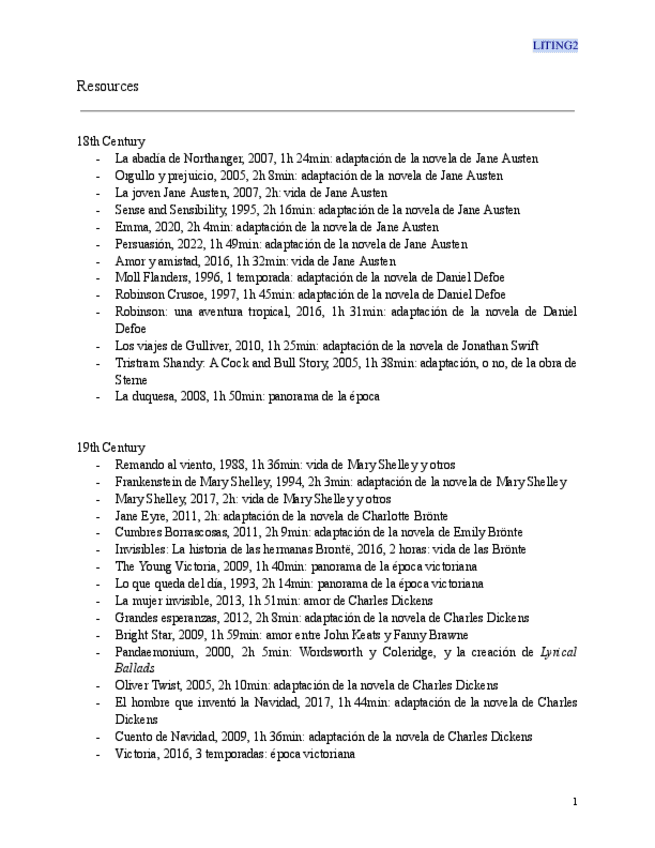 LITING2

Resources

18th Century
- La abadía de Northanger, 2007, 1h 24min: adaptación de la novela de Jane Austen
- Orgullo y prejuicio, 2005, 2h 8min: adaptación de la novela de Jane Austen
- La joven Jane Austen, 2007, 2h: vida de Jane Austen
- Sense and Sensibility, 1995, 2h 16min: adaptación de la novela de Jane Austen
- Emma, 2020, 2h 4min: adaptación de la novela de Jane Austen
- Persuasión, 2022, 1h 49min: adaptación de la novela de Jane Austen
- Amor y amistad, 2016, 1h 32min: vida de Jane Austen
- Moll Flanders, 1996, 1 temporada: adaptación de la novela de Daniel Defoe
- Robinson Crusoe, 1997, 1h 45min: adaptación de la novela de Daniel Defoe
- Robinson: una aventura tropical, 2016, 1h 31min: adaptación de la novela de Daniel Defoe
- Los viajes de Gulliver, 2010, 1h 25min: adaptación de la novela de Jonathan Swift
- Tristram Shandy: A Cock and Bull Story, 2005, 1h 38min: adaptación, o no, de la obra de Sterne
- La duquesa, 2008, 1h 50min: panorama de la época

19th Century
- Remando al viento, 1988, 1h 36min: vida de Mary Shelley y otros
- Frankenstein de Mary Shelley, 1994, 2h 3min: adaptación de la novela de Mary Shelley
- Mary Shelley, 2017, 2h: vida de Mary Shelley y otros
- Jane Eyre, 2011, 2h: adaptación de la novela de Charlotte Brönte
- Cumbres Borrascosas, 2011, 2h 9min: adaptación de la novela de Emily Brönte
- Invisibles: La historia de las hermanas Brontë, 2016, 2 horas: vida de las Brönte
- The Young Victoria, 2009, 1h 40min: panorama de la época victoriana
- Lo que queda del día, 1993, 2h 14min: panorama de la época victoriana
- La mujer invisible, 2013, 1h 51min: amor de Charles Dickens
- Grandes esperanzas, 2012, 2h 8min: adaptación de la novela de Charles Dickens
- Bright Star, 2009, 1h 59min: amor entre John Keats y Fanny Brawne
- Pandaemonium, 2000, 2h 5min: Wordsworth y Coleridge, y la creación de Lyrical Ballads
- Oliver Twist, 2005, 2h 10min: adaptación de la novela de Charles Dickens
- El hombre que inventó la Navidad, 2017, 1h 44min: adaptación de la novela de Charles Dickens
- Cuento de Navidad, 2009, 1h 36min: adaptación de la novela de Charles Dickens
- Victoria, 2016, 3 temporadas: época victoriana

1